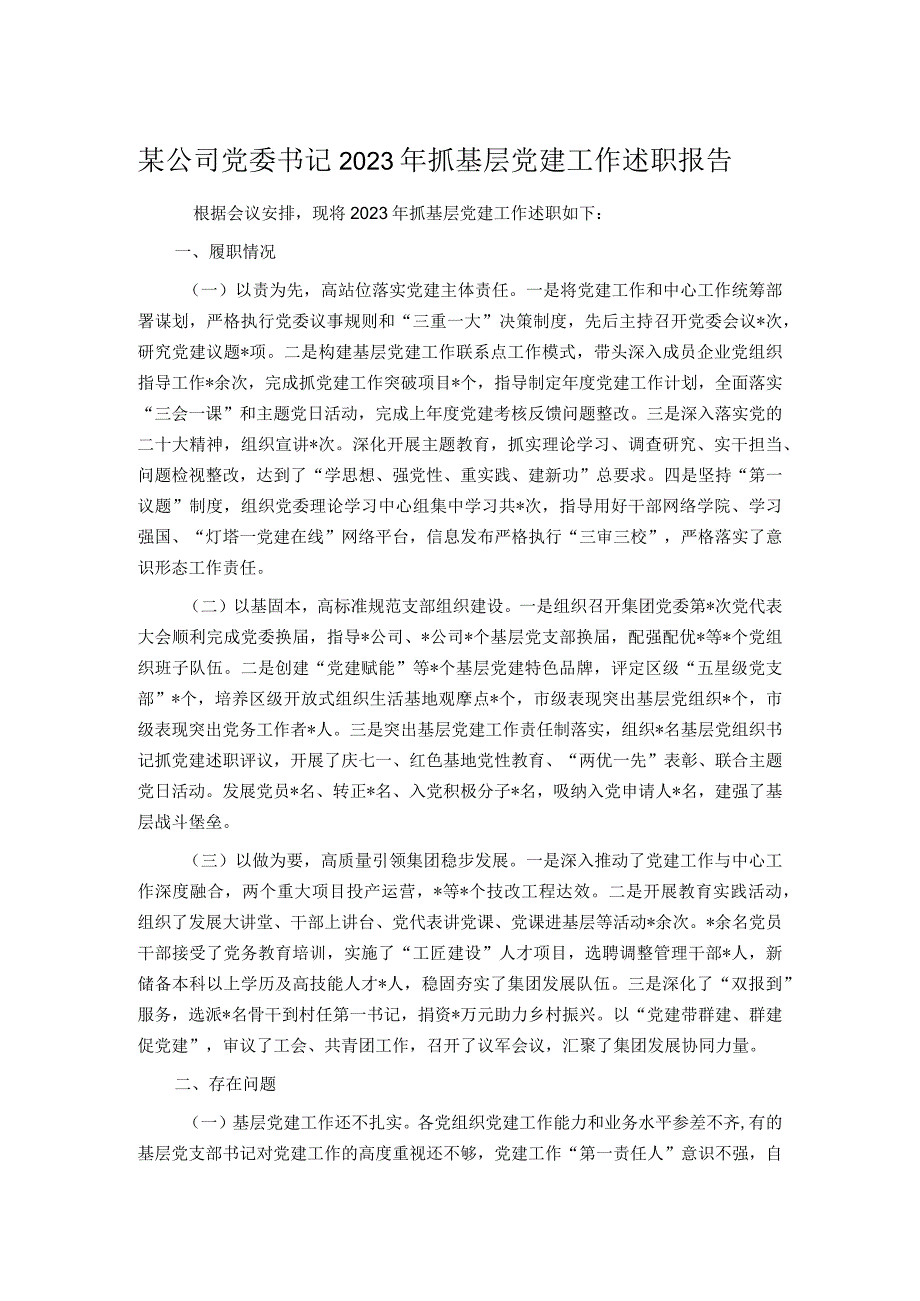 某公司党委书记2023年抓基层党建工作述职报告

根据会议安排，现将2023年抓基层党建工作述职如下：

一、履职情况

（一）以责为先，高站位落实党建主体责任。一是将党建工作和中心工作统筹部署谋划，严格执行党委议事规则和“三重一大”决策制度，先后主持召开党委会议*次，研究党建议题*项。二是构建基层党建工作联系点工作模式，带头深入成员企业党组织指导工作*余次，完成抓党建工作突破项目*个，指导制定年度党建工作计划，全面落实“三会一课”和主题党日活动，完成上年度党建考核反馈问题整改。三是深入落实党的二十大精神，组织宣讲*次。深化开展主题教育，抓实理论学习、调查研究、实干担当、问题检视整改，达到了“学思想、强党性、重实践、建新功”总要求。四是坚持“第一议题”制度，组织党委理论学习中心组集中学习共*次，指导用好干部网络学院、学习强国、“灯塔一党建在线”网络平台，信息发布严格执行“三审三校”，严格落实了意识形态工作责任。

（二）以基固本，高标准规范支部组织建设。一是组织召开集团党委第*次党代表大会顺利完成党委换届，指导*公司、*公司*个基层党支部换届，配强配优*等*个党组织班子队伍。二是创建“党建赋能”等*个基层党建特色品牌，评定区级“五星级党支部”*个，培养区级开放式组织生活基地观摩点*个，市级表现突出基层党组织*个，市级表现突出党务工作者*人。三是突出基层党建工作责任制落实，组织*名基层党组织书记抓党建述职评议，开展了庆七一、红色基地党性教育、“两优一先”表彰、联合主题党日活动。发展党员*名、转正*名、入党积极分子*名，吸纳入党申请人*名，建强了基层战斗堡垒。

（三）以做为要，高质量引领集团稳步发展。一是深入推动了党建工作与中心工作深度融合，两个重大项目投产运营，*等*个技改工程达效。二是开展教育实践活动，组织了发展大讲堂、干部上讲台、党代表讲党课、党课进基层等活动*余次。*余名党员干部接受了党务教育培训，实施了“工匠建设”人才项目，选聘调整管理干部*人，新储备本科以上学历及高技能人才*人，稳固夯实了集团发展队伍。三是深化了“双报到”服务，选派*名骨干到村任第一书记，捐资*万元助力乡村振兴。以“党建带群建、群建促党建”，审议了工会、共青团工作，召开了议军会议，汇聚了集团发展协同力量。

二、存在问题

（一）基层党建工作还不扎实。各党组织党建工作能力和业务水平参差不齐，有的基层党支部书记对党建工作的高度重视还不够，党建工作“第一责任人”意识不强，自